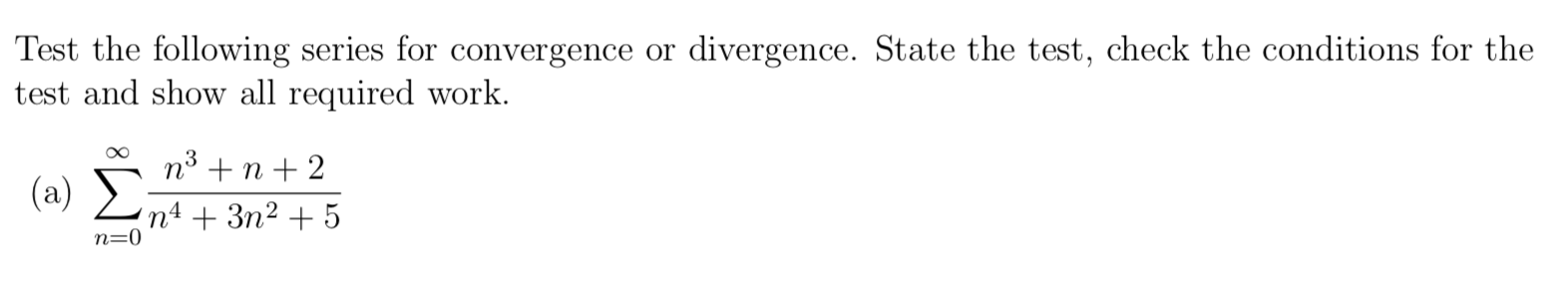 Test the following series for convergence or divergence. State the test, check the conditions for the test and show all required work.

(a) $\sum_{n=0}^{\infty} \frac{n^3+n+2}{n^4+3n^2+5}$